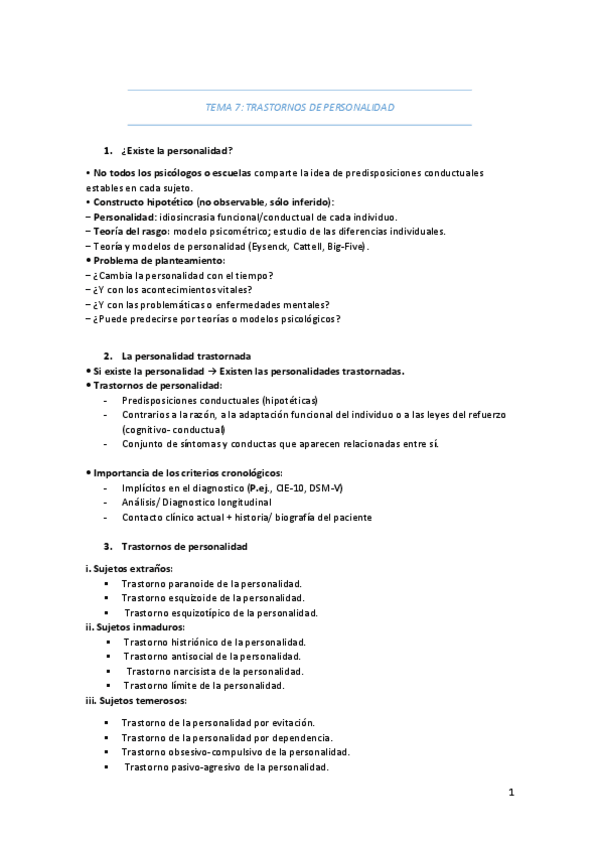 TEMA 7: TRASTORNOS DE PERSONALIDAD

1. ¿Existe la personalidad?

• No todos los psicólogos o escuelas comparte la idea de predisposiciones conductuales estables en cada sujeto.
• Constructo hipotético (no observable, sólo inferido):
– Personalidad: idiosincrasia funcional/conductual de cada individuo.
– Teoría del rasgo: modelo psicométrico; estudio de las diferencias individuales.
– Teoría y modelos de personalidad (Eysenck, Cattell, Big-Five).
• Problema de planteamiento:
– ¿Cambia la personalidad con el tiempo?
– ¿Y con los acontecimientos vitales?
– ¿Y con las problemáticas o enfermedades mentales?
– ¿Puede predecirse por teorías o modelos psicológicos?

2. La personalidad trastornada
• Si existe la personalidad → Existen las personalidades trastornadas.
• Trastornos de personalidad:
- Predisposiciones conductuales (hipotéticas)
- Contrarios a la razón, a la adaptación funcional del individuo o a las leyes del refuerzo (cognitivo- conductual)
- Conjunto de síntomas y conductas que aparecen relacionadas entre sí.

• Importancia de los criterios cronológicos:
- Implícitos en el diagnostico (P.ej., CIE-10, DSM-V)
- Análisis/ Diagnostico longitudinal
- Contacto clínico actual + historia/ biografía del paciente

3. Trastornos de personalidad

i. Sujetos extraños:
▪ Trastorno paranoide de la personalidad.
▪ Trastorno esquizoide de la personalidad.
▪ Trastorno esquizotípico de la personalidad.
ii. Sujetos inmaduros:
▪ Trastorno histriónico de la personalidad.
▪ Trastorno antisocial de la personalidad.
▪ Trastorno narcisista de la personalidad.
▪ Trastorno límite de la personalidad.
iii. Sujetos temerosos:

▪ Trastorno de la personalidad por evitación.
▪ Trastorno de la personalidad por dependencia.
▪ Trastorno obsesivo-compulsivo de la personalidad.
▪ Trastorno pasivo-agresivo de la personalidad.

1